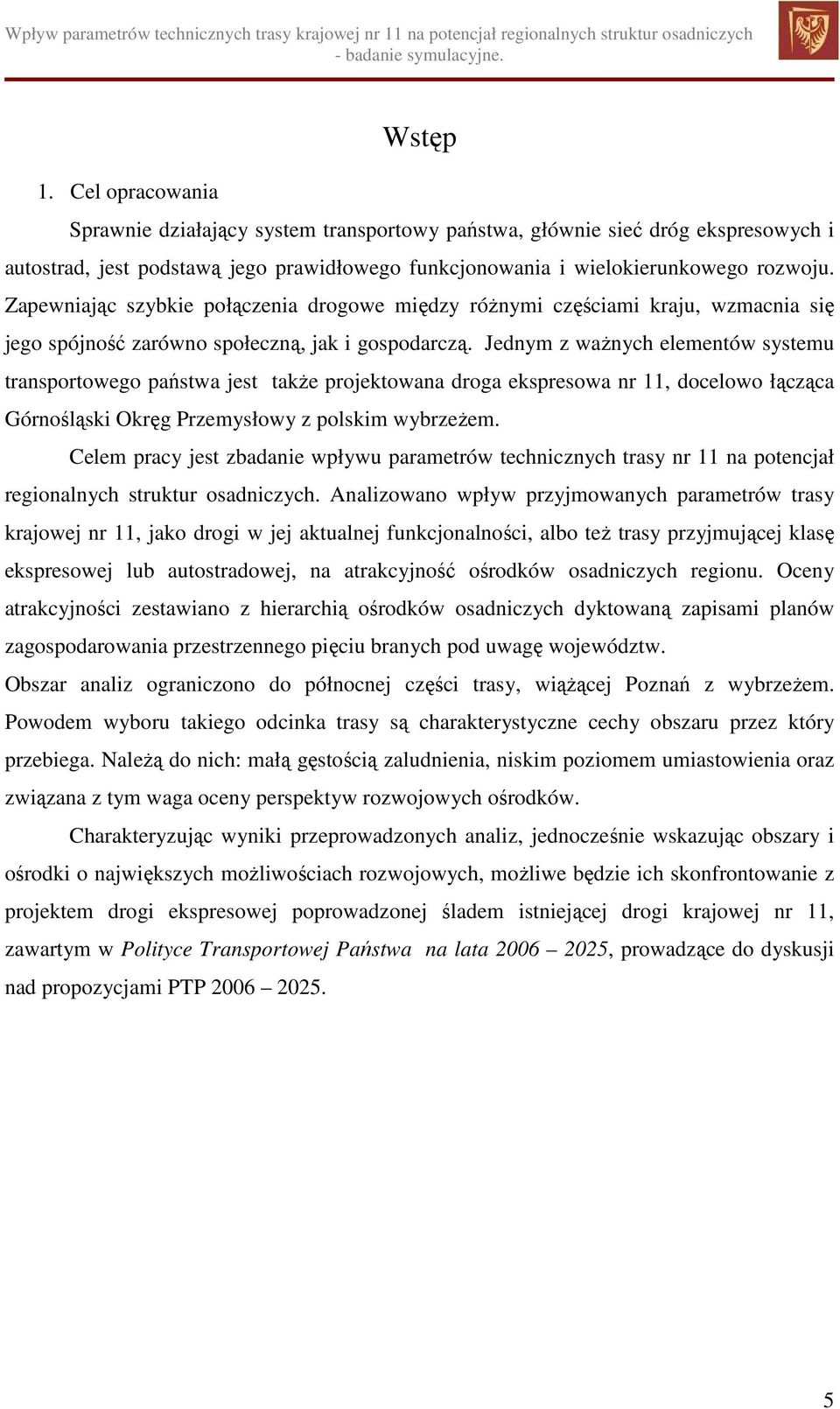 Wpływ parametrów technicznych trasy krajowej nr 11 na potencjał regionalnych struktur osadniczych - badanie symulacyjne.

Wstęp

1. Cel opracowania

Sprawnie działający system transportowy państwa, głównie sieć dróg ekspresowych i autostrad, jest podstawą jego prawidłowego funkcjonowania i wielokierunkowego rozwoju. Zapewniając szybkie połączenia drogowe między różnymi częściami kraju, wzmacnia się jego spójność zarówno społeczną, jak i gospodarczą. Jednym z ważnych elementów systemu transportowego państwa jest także projektowana droga ekspresowa nr 11, docelowo łącząca Górnośląski Okręg Przemysłowy z polskim wybrzeżem.

Celem pracy jest zbadanie wpływu parametrów technicznych trasy nr 11 na potencjał regionalnych struktur osadniczych. Analizowano wpływ przyjmowanych parametrów trasy krajowej nr 11, jako drogi w jej aktualnej funkcjonalności, albo też trasy przyjmującej klasę ekspresowej lub autostradowej, na atrakcyjność ośrodków osadniczych regionu. Oceny atrakcyjności zestawiano z hierarchią ośrodków osadniczych dyktowaną zapisami planów zagospodarowania przestrzennego pięciu branych pod uwagę województw.

Obszar analiz ograniczono do północnej części trasy, wiążącej Poznań z wybrzeżem. Powodem wyboru takiego odcinka trasy są charakterystyczne cechy obszaru przez który przebiega. Należą do nich: małą gęstością zaludnienia, niskim poziomem umiastowienia oraz związana z tym waga oceny perspektyw rozwojowych ośrodków.

Charakteryzując wyniki przeprowadzonych analiz, jednocześnie wskazując obszary i ośrodki o największych możliwościach rozwojowych, możliwe będzie ich skonfrontowanie z projektem drogi ekspresowej poprowadzonej śladem istniejącej drogi krajowej nr 11, zawartym w Polityce Transportowej Państwa na lata 2006 – 2025, prowadzące do dyskusji nad propozycjami PTP 2006 – 2025.

5